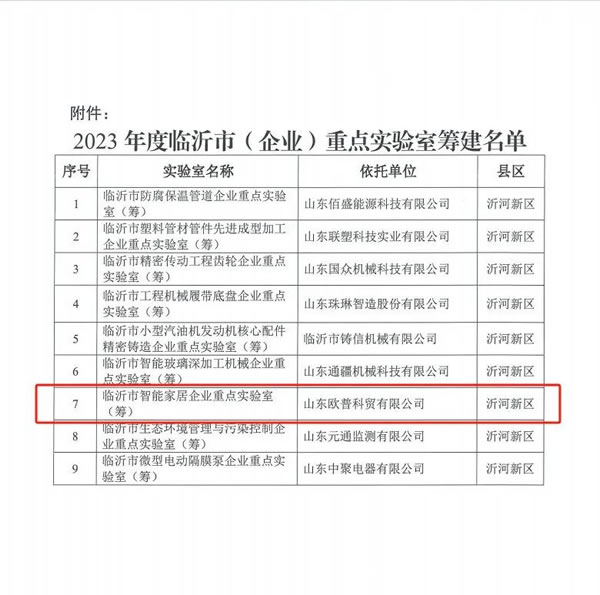 附件：

2023 年度临沂市（企业）重点实验室筹建名单

| 序号 | 实验室名称 | 依托单位 | 县区 |
|---|---|---|---|
| 1 | 临沂市防腐保温管道企业重点实验室（筹） | 山东佰盛能源科技有限公司 | 沂河新区 |
| 2 | 临沂市塑料管材管件先进成型加工企业重点实验室（筹） | 山东联塑科技实业有限公司 | 沂河新区 |
| 3 | 临沂市精密传动工程齿轮企业重点实验室（筹） | 山东国众机械科技有限公司 | 沂河新区 |
| 4 | 临沂市工程机械履带底盘企业重点实验室（筹） | 山东珠琳智造股份有限公司 | 沂河新区 |
| 5 | 临沂市小型汽油机发动机核心配件精密铸造企业重点实验室（筹） | 临沂市铸信机械有限公司 | 沂河新区 |
| 6 | 临沂市智能玻璃深加工机械企业重点实验室（筹） | 山东通疆机械科技有限公司 | 沂河新区 |
| 7 | 临沂市智能家居企业重点实验室（筹） | 山东欧普科贸有限公司 | 沂河新区 |
| 8 | 临沂市生态环境管理与污染控制企业重点实验室（筹） | 山东元通监测有限公司 | 沂河新区 |
| 9 | 临沂市微型电动隔膜泵企业重点实验室（筹） | 山东中聚电器有限公司 | 沂河新区 |